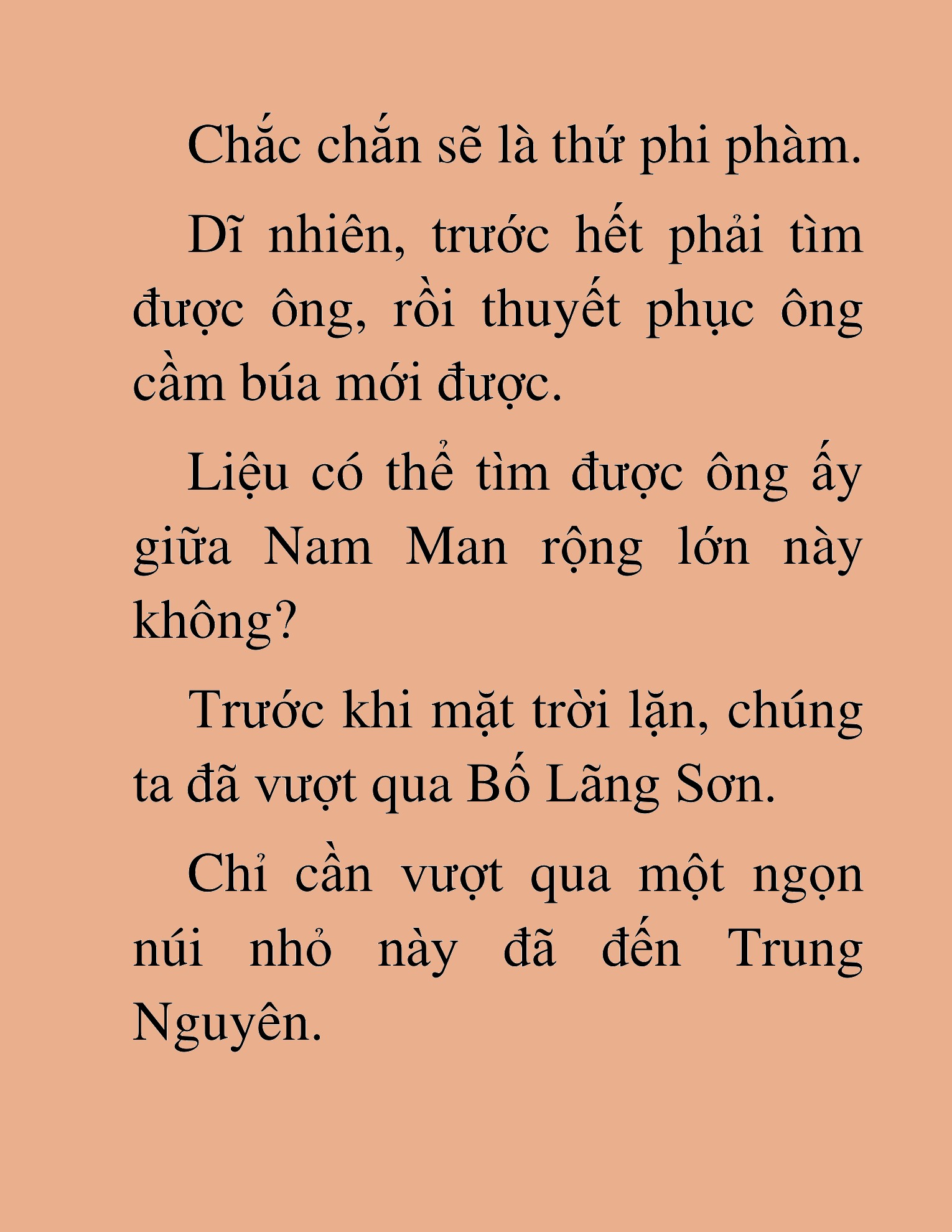 Chắc chắn sẽ là thứ phi phàm.

Dĩ nhiên, trước hết phải tìm được ông, rồi thuyết phục ông cầm búa mới được.

Liệu có thể tìm được ông ấy giữa Nam Man rộng lớn này không?

Trước khi mặt trời lặn, chúng ta đã vượt qua Bố Lãng Sơn.

Chỉ cần vượt qua một ngọn núi nhỏ này đã đến Trung Nguyên.